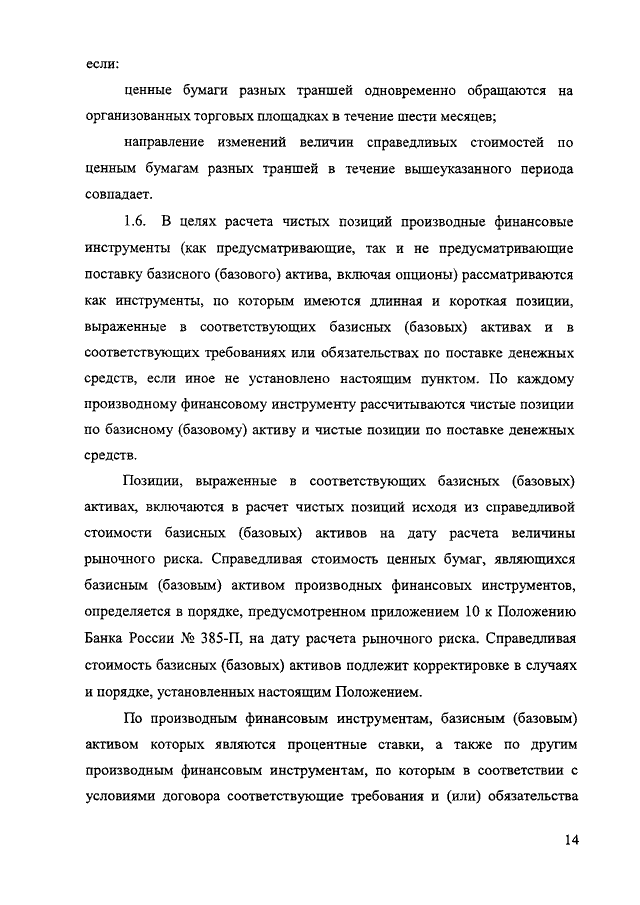 если:

ценные бумаги разных траншей одновременно обращаются на организованных торговых площадках в течение шести месяцев;

направление изменений величин справедливых стоимостей по ценным бумагам разных траншей в течение вышеуказанного периода совпадает.

1.6. В целях расчета чистых позиций производные финансовые инструменты (как предусматривающие, так и не предусматривающие поставку базисного (базового) актива, включая опционы) рассматриваются как инструменты, по которым имеются длинная и короткая позиции, выраженные в соответствующих базисных (базовых) активах и в соответствующих требованиях или обязательствах по поставке денежных средств, если иное не установлено настоящим пунктом. По каждому производному финансовому инструменту рассчитываются чистые позиции по базисному (базовому) активу и чистые позиции по поставке денежных средств.

Позиции, выраженные в соответствующих базисных (базовых) активах, включаются в расчет чистых позиций исходя из справедливой стоимости базисных (базовых) активов на дату расчета величины рыночного риска. Справедливая стоимость ценных бумаг, являющихся базисным (базовым) активом производных финансовых инструментов, определяется в порядке, предусмотренном приложением 10 к Положению Банка России № 385-П, на дату расчета рыночного риска. Справедливая стоимость базисных (базовых) активов подлежит корректировке в случаях и порядке, установленных настоящим Положением.

По производным финансовым инструментам, базисным (базовым) активом которых являются процентные ставки, а также по другим производным финансовым инструментам, по которым в соответствии с условиями договора соответствующие требования и (или) обязательства

14